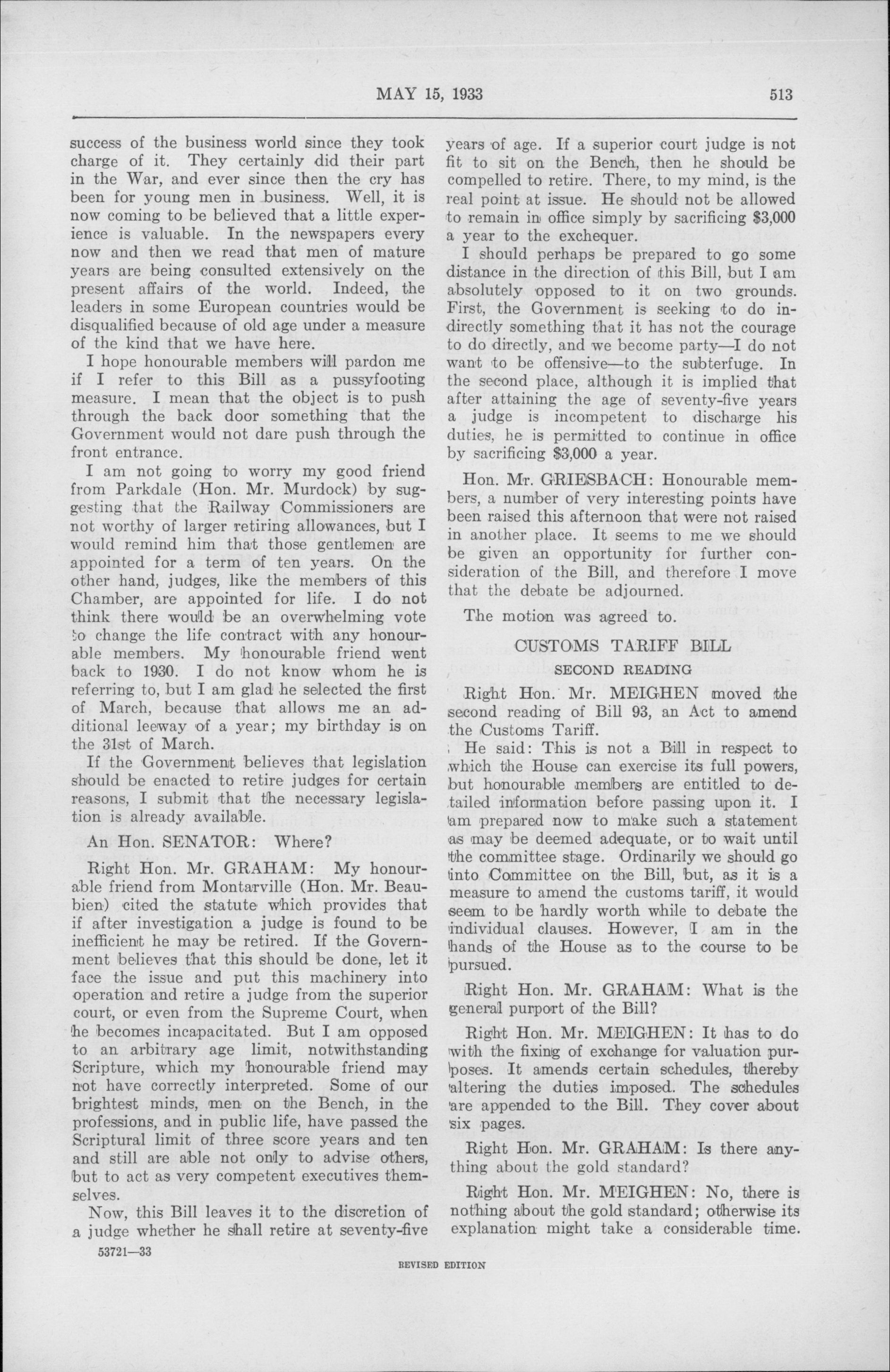 MAY 15, 1933

513

success of the business world since they took charge of it. They certainly did their part in the War, and ever since then the cry has been for young men in business. Well, it is now coming to be believed that a little experience is valuable. In the newspapers every now and then we read that men of mature years are being consulted extensively on the present affairs of the world. Indeed, the leaders in some European countries would be disqualified because of old age under a measure of the kind that we have here.

I hope honourable members will pardon me if I refer to this Bill as a pussyfooting measure. I mean that the object is to push through the back door something that the Government would not dare push through the front entrance.

I am not going to worry my good friend from Parkdale (Hon. Mr. Murdock) by suggesting that the Railway Commissioners are not worthy of larger retiring allowances, but I would remind him that those gentlemen are appointed for a term of ten years. On the other hand, judges, like the members of this Chamber, are appointed for life. I do not think there would be an overwhelming vote to change the life contract with any honourable members. My honourable friend went back to 1930. I do not know whom he is referring to, but I am glad he selected the first of March, because that allows me an additional leeway of a year; my birthday is on the 31st of March.

If the Government believes that legislation should be enacted to retire judges for certain reasons, I submit that the necessary legislation is already available.

An Hon. SENATOR: Where?

Right Hon. Mr. GRAHAM: My honourable friend from Montarville (Hon. Mr. Beaubien) cited the statute which provides that if after investigation a judge is found to be inefficient he may be retired. If the Government believes that this should be done, let it face the issue and put this machinery into operation and retire a judge from the superior court, or even from the Supreme Court, when he becomes incapacitated. But I am opposed to an arbitrary age limit, notwithstanding Scripture, which my honourable friend may not have correctly interpreted. Some of our brightest minds, men on the Bench, in the professions, and in public life, have passed the Scriptural limit of three score years and ten and still are able not only to advise others, but to act as very competent executives themselves.

Now, this Bill leaves it to the discretion of a judge whether he shall retire at seventy-five years of age. If a superior court judge is not fit to sit on the Bench, then he should be compelled to retire. There, to my mind, is the real point at issue. He should not be allowed to remain in office simply by sacrificing $3,000 a year to the exchequer.

I should perhaps be prepared to go some distance in the direction of this Bill, but I am absolutely opposed to it on two grounds. First, the Government is seeking to do indirectly something that it has not the courage to do directly, and we become party—I do not want to be offensive—to the subterfuge. In the second place, although it is implied that after attaining the age of seventy-five years a judge is incompetent to discharge his duties, he is permitted to continue in office by sacrificing $3,000 a year.

Hon. Mr. GRIESBACH: Honourable members, a number of very interesting points have been raised this afternoon that were not raised in another place. It seems to me we should be given an opportunity for further consideration of the Bill, and therefore I move that the debate be adjourned.

The motion was agreed to.

CUSTOMS TARIFF BILL

SECOND READING

Right Hon. Mr. MEIGHEN moved the second reading of Bill 93, an Act to amend the Customs Tariff.

He said: This is not a Bill in respect to which the House can exercise its full powers, but honourable members are entitled to detailed information before passing upon it. I am prepared now to make such a statement as may be deemed adequate, or to wait until the committee stage. Ordinarily we should go into Committee on the Bill, but, as it is a measure to amend the customs tariff, it would seem to be hardly worth while to debate the individual clauses. However, I am in the hands of the House as to the course to be pursued.

Right Hon. Mr. GRAHAM: What is the general purport of the Bill?

Right Hon. Mr. MEIGHEN: It has to do with the fixing of exchange for valuation purposes. It amends certain schedules, thereby altering the duties imposed. The schedules are appended to the Bill. They cover about six pages.

Right Hon. Mr. GRAHAM: Is there anything about the gold standard?

Right Hon. Mr. MEIGHEN: No, there is nothing about the gold standard; otherwise its explanation might take a considerable time.

53721—33

REVISED EDITION